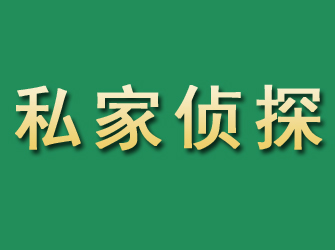 私家侦探